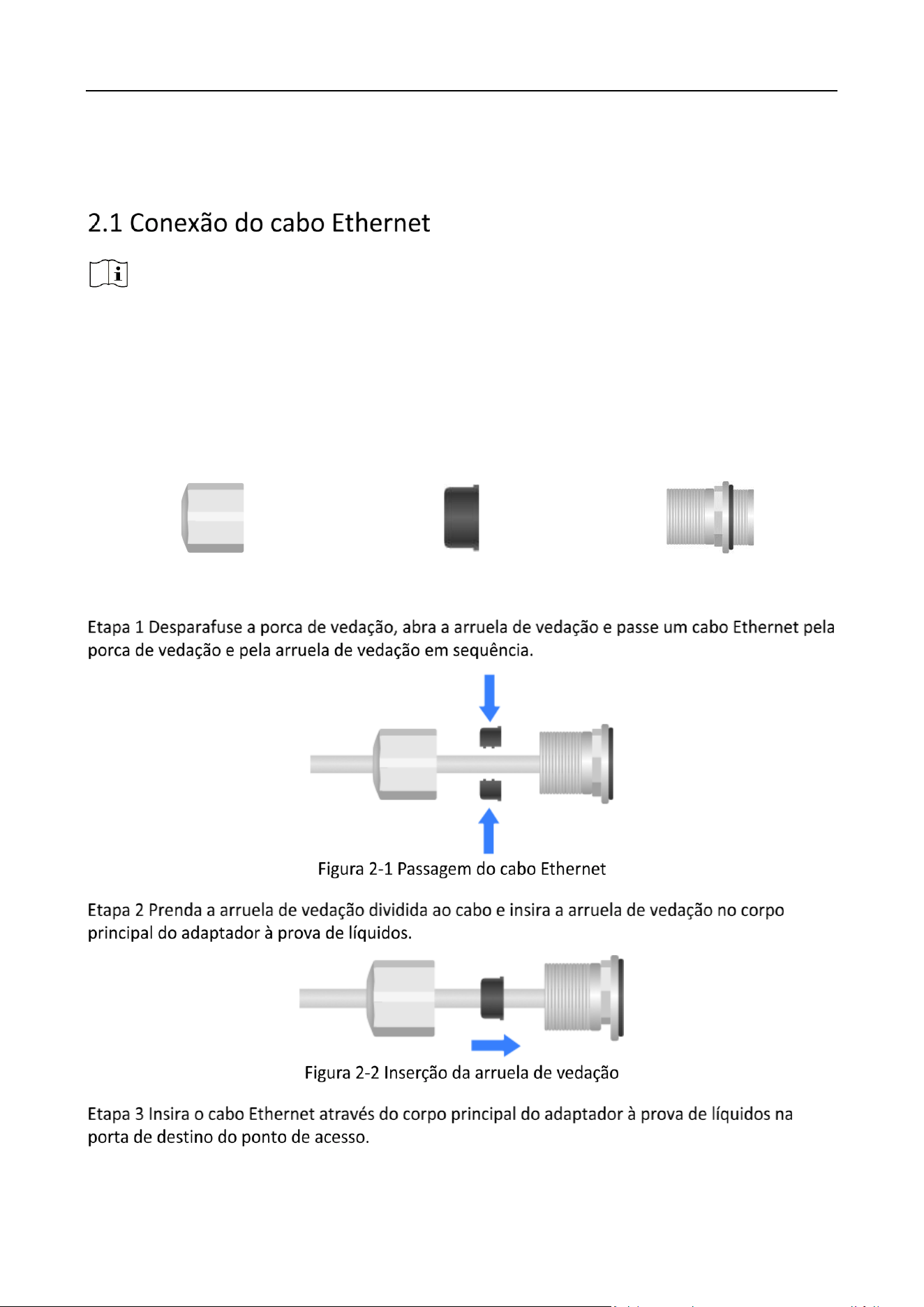 2.1 Conexão do cabo Ethernet

Etapa 1 Desparafuse a porca de vedação, abra a arruela de vedação e passe um cabo Ethernet pela porca de vedação e pela arruela de vedação em sequência.

Figura 2-1 Passagem do cabo Ethernet

Etapa 2 Prenda a arruela de vedação dividida ao cabo e insira a arruela de vedação no corpo principal do adaptador à prova de líquidos.

Figura 2-2 Inserção da arruela de vedação

Etapa 3 Insira o cabo Ethernet através do corpo principal do adaptador à prova de líquidos na porta de destino do ponto de acesso.